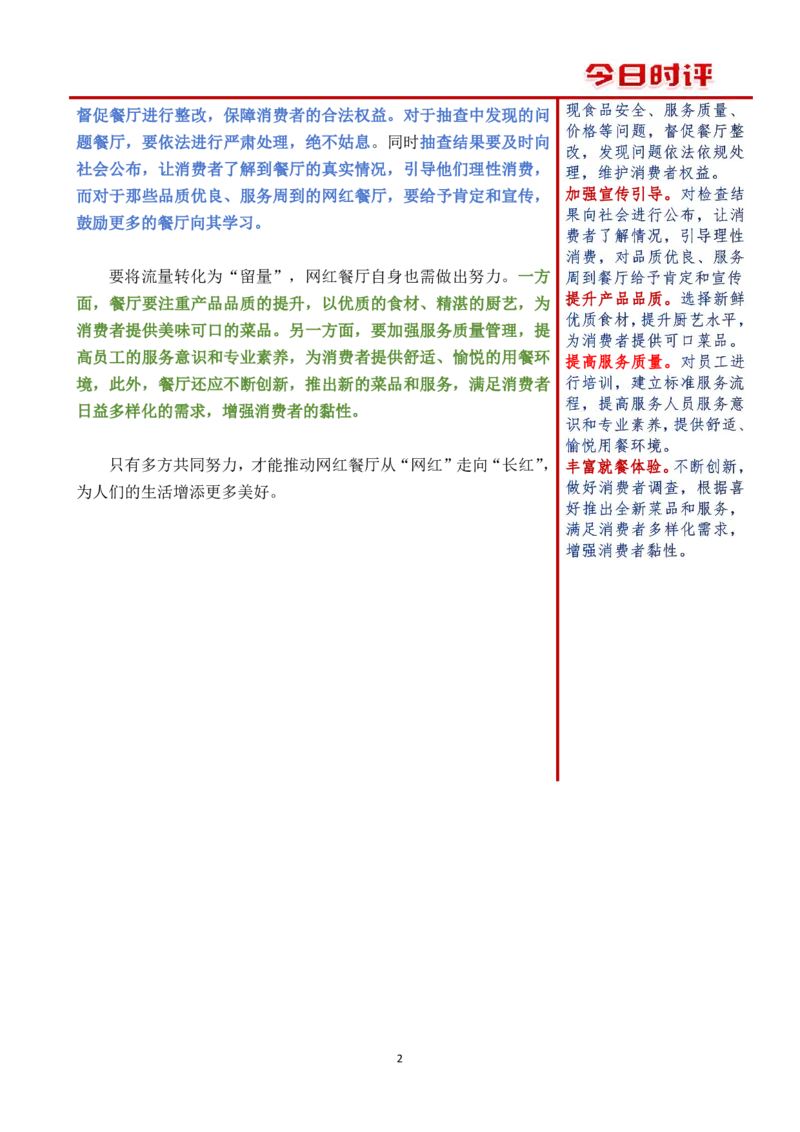 今日时评

督促餐厅进行整改，保障消费者的合法权益。对于抽查中发现的问题餐厅，要依法进行严肃处理，绝不姑息。同时抽查结果要及时向社会公布，让消费者了解到餐厅的真实情况，引导他们理性消费，而对于那些品质优良、服务周到的网红餐厅，要给予肯定和宣传，鼓励更多的餐厅向其学习。

要将流量转化为“留量”，网红餐厅自身也需做出努力。一方面，餐厅要注重产品品质的提升，以优质的食材、精湛的厨艺，为消费者提供美味可口的菜品。另一方面，要加强服务质量管理，提高员工的服务意识和专业素养，为消费者提供舒适、愉悦的用餐环境，此外，餐厅还应不断创新，推出新的菜品和服务，满足消费者日益多样化的需求，增强消费者的黏性。

只有多方共同努力，才能推动网红餐厅从“网红”走向“长红”，为人们的生活增添更多美好。

现食品安全、服务质量、价格等问题，督促餐厅整改，发现问题依法依规处理，维护消费者权益。
加强宣传引导。对检查结果向社会进行公布，让消费者了解情况，引导理性消费，对品质优良、服务周到餐厅给予肯定和宣传
提升产品品质。选择新鲜优质食材，提升厨艺水平，为消费者提供可口菜品。
提高服务质量。对员工进行培训，建立标准服务流程，提高服务人员服务意识和专业素养，提供舒适、愉悦用餐环境。
丰富就餐体验。不断创新，做好消费者调查，根据喜好推出全新菜品和服务，满足消费者多样化需求，增强消费者黏性。

2